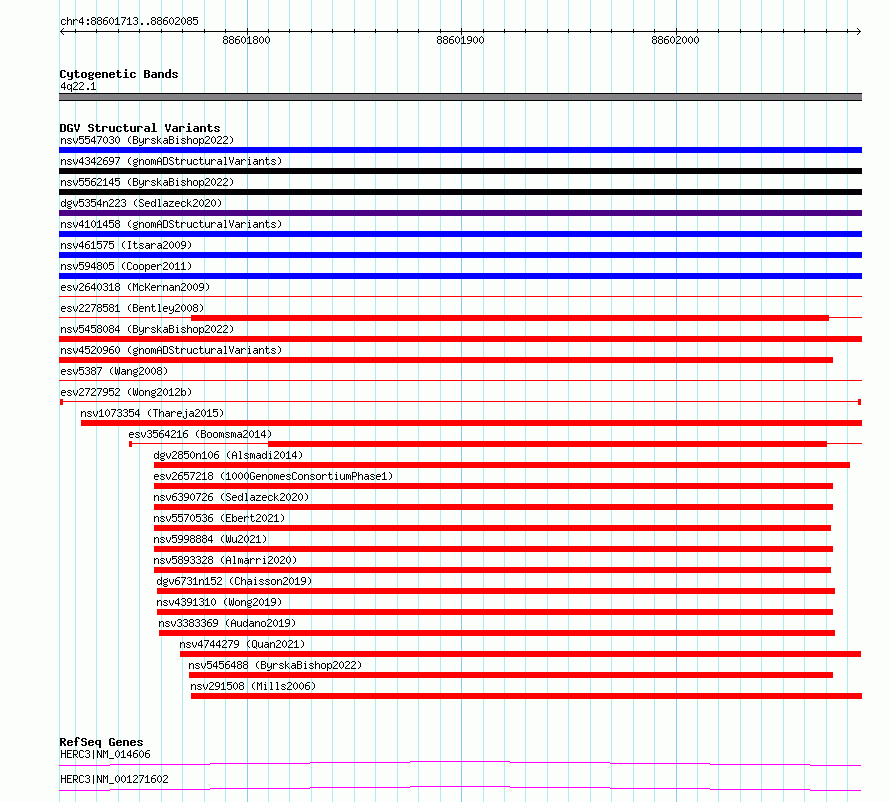 chr4:88601713..88602085

88601800

88601900

88602000

Cytogenetic Bands
4q22.1

DGV Structural Variants
nsv5547030 (ByrskaBishop2022)
nsv4342697 (gnomADStructuralVariants)
nsv5562145 (ByrskaBishop2022)
dgv5354n223 (Sedlazeck2020)
nsv4101458 (gnomADStructuralVariants)
nsv461575 (Itsara2009)
nsv594805 (Cooper2011)
esv2640318 (McKernan2009)
esv2278581 (Bentley2008)
nsv5458084 (ByrskaBishop2022)
nsv4520960 (gnomADStructuralVariants)
esv5387 (Wang2008)
esv2727952 (Wong2012b)
nsv1073354 (Thareja2015)
esv3564216 (Boomsma2014)
dgv2850n106 (Alsmadi2014)
esv2657218 (1000GenomesConsortiumPhase1)
nsv6390726 (Sedlazeck2020)
nsv5570536 (Ebert2021)
nsv5998884 (Wu2021)
nsv5893328 (Almarri2020)
dgv6731n152 (Chaisson2019)
nsv4391310 (Wong2019)
nsv3383369 (Audano2019)
nsv4744279 (Quan2021)
nsv5456488 (ByrskaBishop2022)
nsv291508 (Mills2006)

RefSeq Genes
HERC3|NM_014606
HERC3|NM_001271602